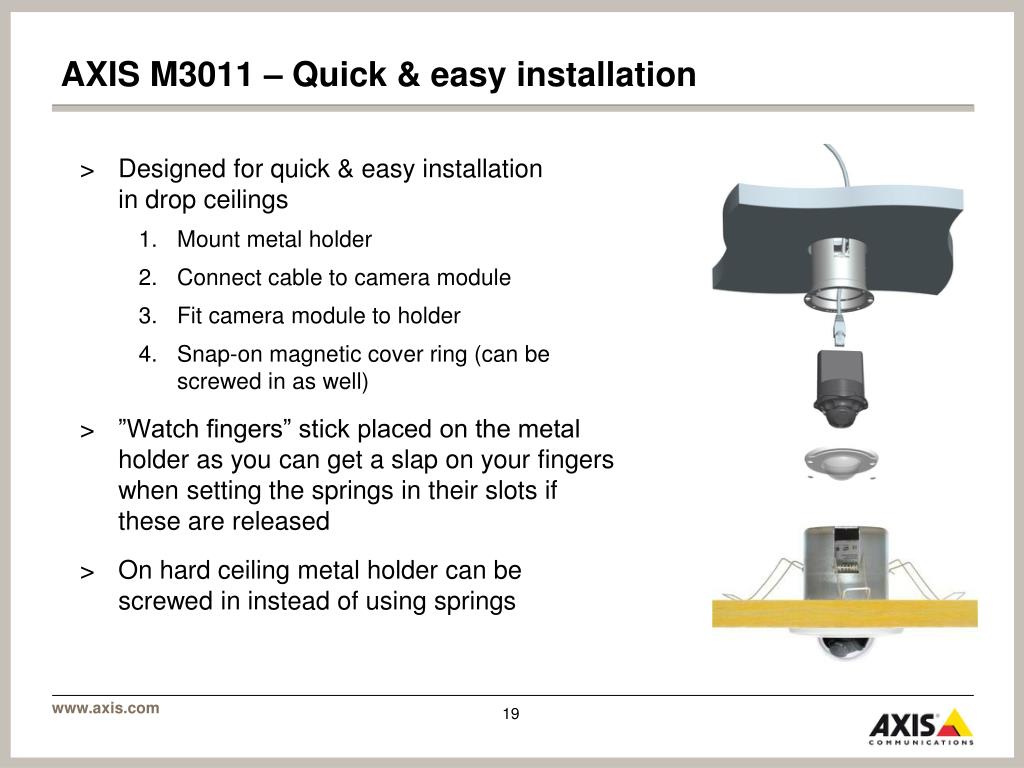 AXIS M3011 – Quick & easy installation

> Designed for quick & easy installation in drop ceilings

1. Mount metal holder
2. Connect cable to camera module
3. Fit camera module to holder
4. Snap-on magnetic cover ring (can be screwed in as well)

> ”Watch fingers” stick placed on the metal holder as you can get a slap on your fingers when setting the springs in their slots if these are released

> On hard ceiling metal holder can be screwed in instead of using springs

www.axis.com

19

AXIS COMMUNICATIONS